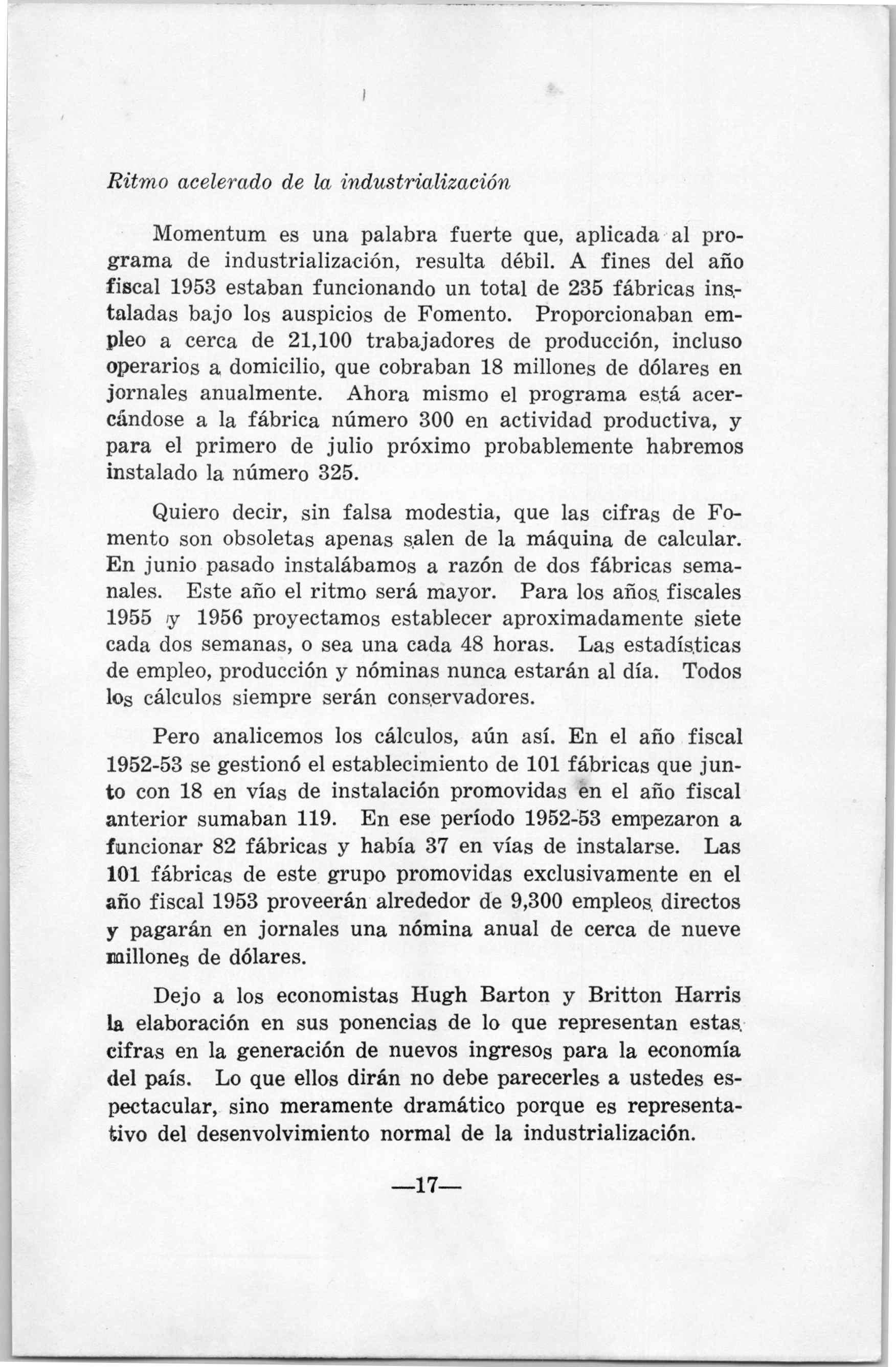 Ritmo acelerado de la industrialización

Momentum es una palabra fuerte que, aplicada al programa de industrialización, resulta débil. A fines del año fiscal 1953 estaban funcionando un total de 235 fábricas instaladas bajo los auspicios de Fomento. Proporcionaban empleo a cerca de 21,100 trabajadores de producción, incluso operarios a domicilio, que cobraban 18 millones de dólares en jornales anualmente. Ahora mismo el programa está acercándose a la fábrica número 300 en actividad productiva, y para el primero de julio próximo probablemente habremos instalado la número 325.

Quiero decir, sin falsa modestia, que las cifras de Fomento son obsoletas apenas salen de la máquina de calcular. En junio pasado instalábamos a razón de dos fábricas semanales. Este año el ritmo será mayor. Para los años fiscales 1955 y 1956 proyectamos establecer aproximadamente siete cada dos semanas, o sea una cada 48 horas. Las estadísticas de empleo, producción y nóminas nunca estarán al día. Todos los cálculos siempre serán conservadores.

Pero analicemos los cálculos, aún así. En el año fiscal 1952-53 se gestionó el establecimiento de 101 fábricas que junto con 18 en vías de instalación promovidas en el año fiscal anterior sumaban 119. En ese período 1952-53 empezaron a funcionar 82 fábricas y había 37 en vías de instalarse. Las 101 fábricas de este grupo promovidas exclusivamente en el año fiscal 1953 proveerán alrededor de 9,300 empleos directos y pagarán en jornales una nómina anual de cerca de nueve millones de dólares.

Dejo a los economistas Hugh Barton y Britton Harris la elaboración en sus ponencias de lo que representan estas cifras en la generación de nuevos ingresos para la economía del país. Lo que ellos dirán no debe parecerles a ustedes espectacular, sino meramente dramático porque es representativo del desenvolvimiento normal de la industrialización.

—17—